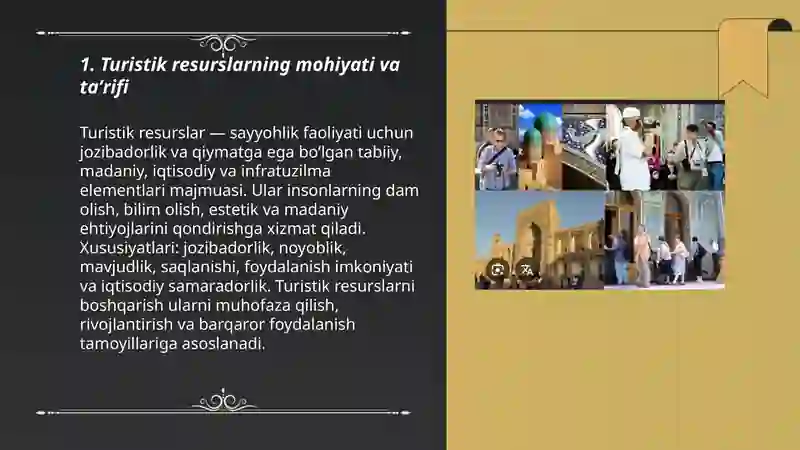 1. Turistik resurslarning mohiyati va ta’rifi

Turistik resurslar — sayyohlik faoliyati uchun jozibadorlik va qiymatga ega bo‘lgan tabiiy, madaniy, iqtisodiy va infratuzilma elementlari majmuasi. Ular insonlarning dam olish, bilim olish, estetik va madaniy ehtiyojlarini qondirishga xizmat qiladi. Xususiyatlari: jozibadorlik, noyoblik, mavjudlik, saqlanishi, foydalanish imkoniyati va iqtisodiy samaradorlik. Turistik resurslarni boshqarish ularni muhofaza qilish, rivojlantirish va barqaror foydalanish tamoyillariga asoslanadi.